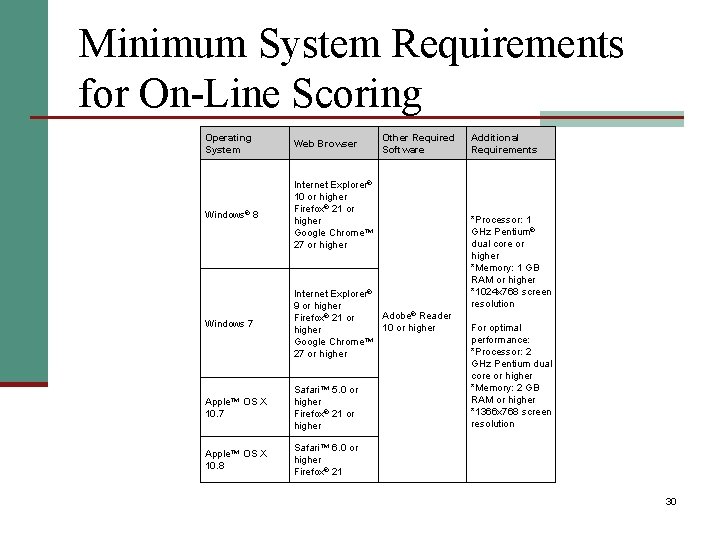 Minimum System Requirements for On-Line Scoring

| Operating System | Web Browser | Other Required Software | Additional Requirements |
|---|---|---|---|
| Windows® 8 | Internet Explorer® 10 or higher Firefox® 21 or higher Google Chrome™ 27 or higher | Adobe® Reader 10 or higher | *Processor: 1 GHz Pentium® dual core or higher *Memory: 1 GB RAM or higher *1024x768 screen resolution For optimal performance: *Processor: 2 GHz Pentium dual core or higher *Memory: 2 GB RAM or higher *1366x768 screen resolution |
| Windows 7 | Internet Explorer® 9 or higher Firefox® 21 or higher Google Chrome™ 27 or higher | | |
| Apple™ OS X 10.7 | Safari™ 5.0 or higher Firefox® 21 or higher | | |
| Apple™ OS X 10.8 | Safari™ 6.0 or higher Firefox® 21 | | |

30